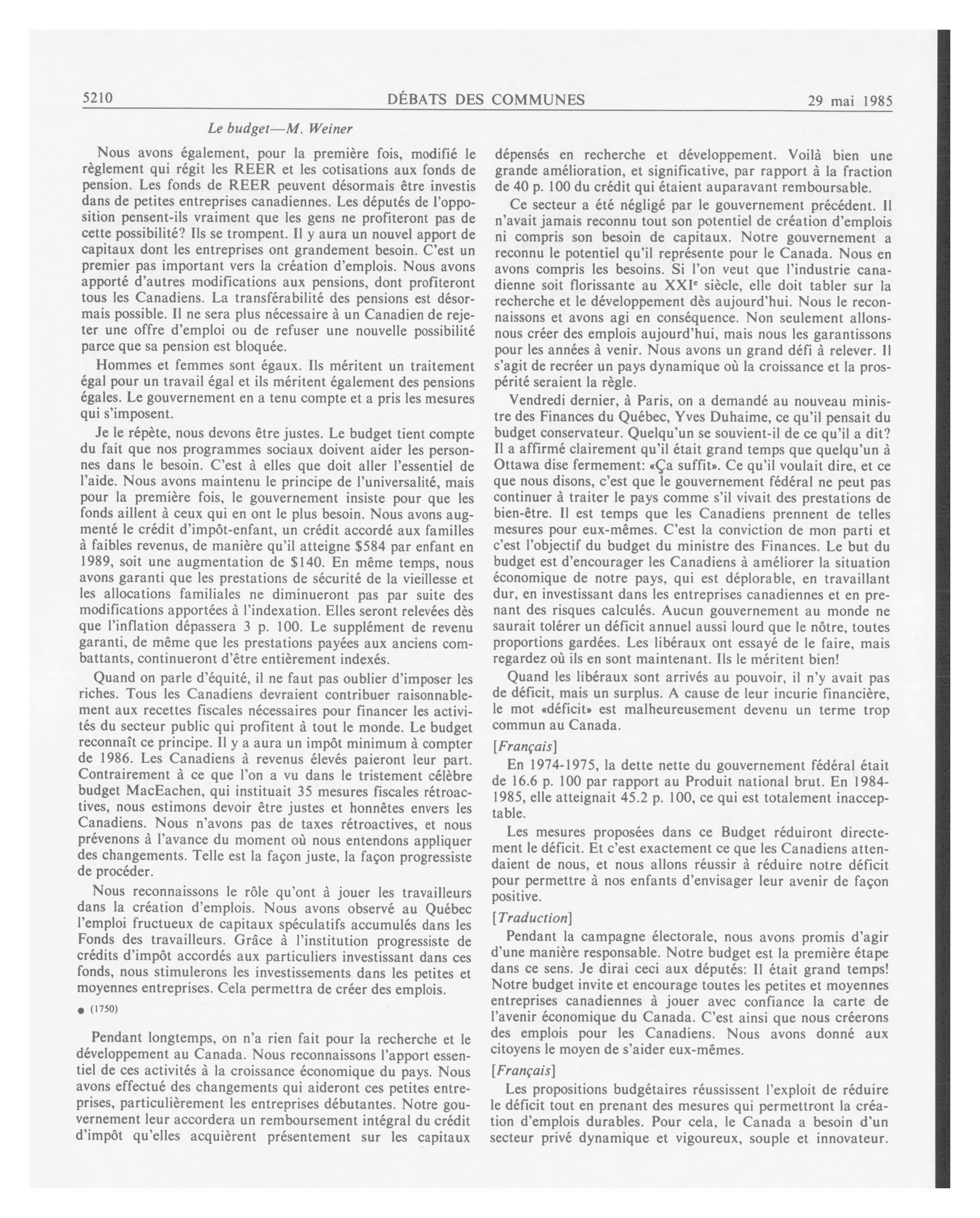 5210 DÉBATS DES COMMUNES 29 mai 1985

Le budget—M. Weiner

Nous avons également, pour la première fois, modifié le règlement qui régit les REER et les cotisations aux fonds de pension. Les fonds de REER peuvent désormais être investis dans de petites entreprises canadiennes. Les députés de l'opposition pensent-ils vraiment que les gens ne profiteront pas de cette possibilité? Ils se trompent. Il y aura un nouvel apport de capitaux dont les entreprises ont grandement besoin. C'est un premier pas important vers la création d'emplois. Nous avons apporté d'autres modifications aux pensions, dont profiteront tous les Canadiens. La transférabilité des pensions est désormais possible. Il ne sera plus nécessaire à un Canadien de rejeter une offre d'emploi ou de refuser une nouvelle possibilité parce que sa pension est bloquée.

Hommes et femmes sont égaux. Ils méritent un traitement égal pour un travail égal et ils méritent également des pensions égales. Le gouvernement en a tenu compte et a pris les mesures qui s'imposent.

Je le répète, nous devons être justes. Le budget tient compte du fait que nos programmes sociaux doivent aider les personnes dans le besoin. C'est à elles que doit aller l'essentiel de l'aide. Nous avons maintenu le principe de l'universalité, mais pour la première fois, le gouvernement insiste pour que les fonds aillent à ceux qui en ont le plus besoin. Nous avons augmenté le crédit d'impôt-enfant, un crédit accordé aux familles à faibles revenus, de manière qu'il atteigne $584 par enfant en 1989, soit une augmentation de $140. En même temps, nous avons garanti que les prestations de sécurité de la vieillesse et les allocations familiales ne diminueront pas par suite des modifications apportées à l'indexation. Elles seront relevées dès que l'inflation dépassera 3 p. 100. Le supplément de revenu garanti, de même que les prestations payées aux anciens combattants, continueront d'être entièrement indexés.

Quand on parle d'équité, il ne faut pas oublier d'imposer les riches. Tous les Canadiens devraient contribuer raisonnablement aux recettes fiscales nécessaires pour financer les activités du secteur public qui profitent à tout le monde. Le budget reconnaît ce principe. Il y a aura un impôt minimum à compter de 1986. Les Canadiens à revenus élevés paieront leur part. Contrairement à ce que l'on a vu dans le tristement célèbre budget MacEachen, qui instituait 35 mesures fiscales rétroactives, nous estimons devoir être justes et honnêtes envers les Canadiens. Nous n'avons pas de taxes rétroactives, et nous prévenons à l'avance du moment où nous entendons appliquer des changements. Telle est la façon juste, la façon progressiste de procéder.

Nous reconnaissons le rôle qu'ont à jouer les travailleurs dans la création d'emplois. Nous avons observé au Québec l'emploi fructueux de capitaux spéculatifs accumulés dans les Fonds des travailleurs. Grâce à l'institution progressiste de crédits d'impôt accordés aux particuliers investissant dans ces fonds, nous stimulerons les investissements dans les petites et moyennes entreprises. Cela permettra de créer des emplois.

● (1750)

Pendant longtemps, on n'a rien fait pour la recherche et le développement au Canada. Nous reconnaissons l'apport essentiel de ces activités à la croissance économique du pays. Nous avons effectué des changements qui aideront ces petites entreprises, particulièrement les entreprises débutantes. Notre gouvernement leur accordera un remboursement intégral du crédit d'impôt qu'elles acquièrent présentement sur les capitaux dépensés en recherche et développement. Voilà bien une grande amélioration, et significative, par rapport à la fraction de 40 p. 100 du crédit qui étaient auparavant remboursable.

Ce secteur a été négligé par le gouvernement précédent. Il n'avait jamais reconnu tout son potentiel de création d'emplois ni compris son besoin de capitaux. Notre gouvernement a reconnu le potentiel qu'il représente pour le Canada. Nous en avons compris les besoins. Si l'on veut que l'industrie canadienne soit florissante au XXI$^e$ siècle, elle doit tabler sur la recherche et le développement dès aujourd'hui. Nous le reconnaissons et avons agi en conséquence. Non seulement allons-nous créer des emplois aujourd'hui, mais nous les garantissons pour les années à venir. Nous avons un grand défi à relever. Il s'agit de recréer un pays dynamique où la croissance et la prospérité seraient la règle.

Vendredi dernier, à Paris, on a demandé au nouveau ministre des Finances du Québec, Yves Duhaime, ce qu'il pensait du budget conservateur. Quelqu'un se souvient-il de ce qu'il a dit? Il a affirmé clairement qu'il était grand temps que quelqu'un à Ottawa dise fermement: «Ça suffit». Ce qu'il voulait dire, et ce que nous disons, c'est que le gouvernement fédéral ne peut pas continuer à traiter le pays comme s'il vivait des prestations de bien-être. Il est temps que les Canadiens prennent de telles mesures pour eux-mêmes. C'est la conviction de mon parti et c'est l'objectif du budget du ministre des Finances. Le but du budget est d'encourager les Canadiens à améliorer la situation économique de notre pays, qui est déplorable, en travaillant dur, en investissant dans les entreprises canadiennes et en prenant des risques calculés. Aucun gouvernement au monde ne saurait tolérer un déficit annuel aussi lourd que le nôtre, toutes proportions gardées. Les libéraux ont essayé de le faire, mais regardez où ils en sont maintenant. Ils le méritent bien!

Quand les libéraux sont arrivés au pouvoir, il n'y avait pas de déficit, mais un surplus. A cause de leur incurie financière, le mot «déficit» est malheureusement devenu un terme trop commun au Canada.

[Français]

En 1974-1975, la dette nette du gouvernement fédéral était de 16.6 p. 100 par rapport au Produit national brut. En 1984-1985, elle atteignait 45.2 p. 100, ce qui est totalement inacceptable.

Les mesures proposées dans ce Budget réduiront directement le déficit. Et c'est exactement ce que les Canadiens attendaient de nous, et nous allons réussir à réduire notre déficit pour permettre à nos enfants d'envisager leur avenir de façon positive.

[Traduction]

Pendant la campagne électorale, nous avons promis d'agir d'une manière responsable. Notre budget est la première étape dans ce sens. Je dirai ceci aux députés: Il était grand temps! Notre budget invite et encourage toutes les petites et moyennes entreprises canadiennes à jouer avec confiance la carte de l'avenir économique du Canada. C'est ainsi que nous créerons des emplois pour les Canadiens. Nous avons donné aux citoyens le moyen de s'aider eux-mêmes.

[Français]

Les propositions budgétaires réussissent l'exploit de réduire le déficit tout en prenant des mesures qui permettront la création d'emplois durables. Pour cela, le Canada a besoin d'un secteur privé dynamique et vigoureux, souple et innovateur.